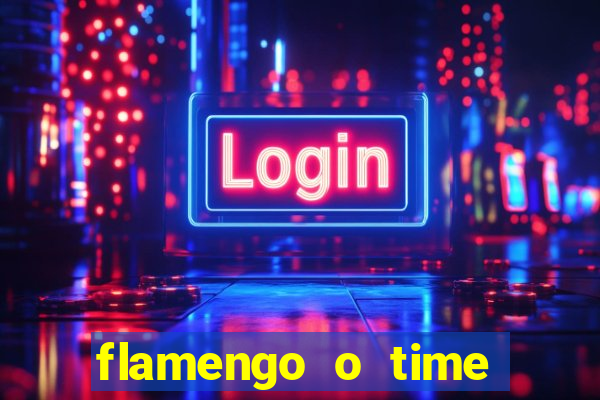 Login

flamengo o time